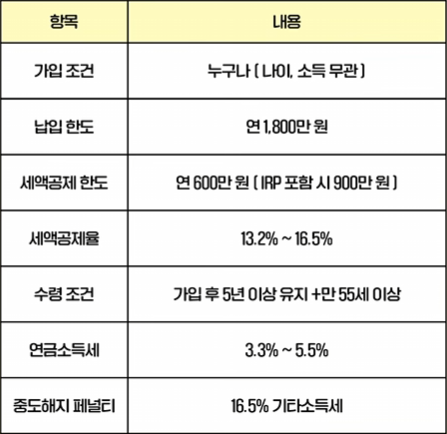 | 항목 | 내용 |
|---|---|
| 가입 조건 | 누구나 ( 나이, 소득 무관 ) |
| 납입 한도 | 연 1,800만 원 |
| 세액공제 한도 | 연 600만 원 ( IRP 포함 시 900만 원 ) |
| 세액공제율 | 13.2% ~ 16.5% |
| 수령 조건 | 가입 후 5년 이상 유지 +만 55세 이상 |
| 연금소득세 | 3.3% ~ 5.5% |
| 중도해지 페널티 | 16.5% 기타소득세 |